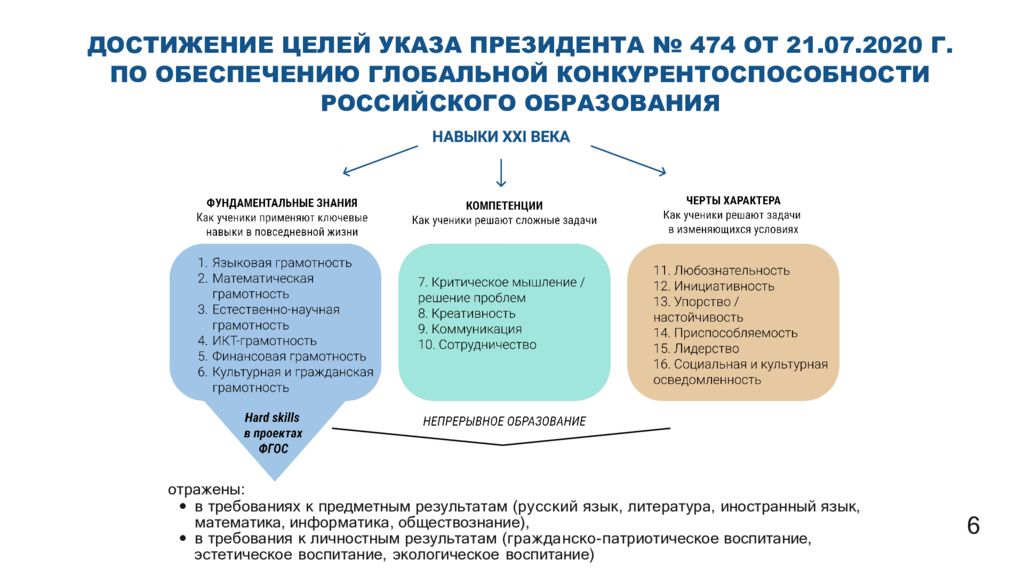 ДОСТИЖЕНИЕ ЦЕЛЕЙ УКАЗА ПРЕЗИДЕНТА № 474 ОТ 21.07.2020 Г. ПО ОБЕСПЕЧЕНИЮ ГЛОБАЛЬНОЙ КОНКУРЕНТОСПОСОБНОСТИ РОССИЙСКОГО ОБРАЗОВАНИЯ

НАВЫКИ XXI ВЕКА

ФУНДАМЕНТАЛЬНЫЕ ЗНАНИЯ
Как ученики применяют ключевые навыки в повседневной жизни

1. Языковая грамотность
2. Математическая грамотность
3. Естественно-научная грамотность
4. ИКТ-грамотность
5. Финансовая грамотность
6. Культурная и гражданская грамотность

Hard skills в проектах ФГОС

КОМПЕТЕНЦИИ
Как ученики решают сложные задачи

7. Критическое мышление / решение проблем
8. Креативность
9. Коммуникация
10. Сотрудничество

ЧЕРТЫ ХАРАКТЕРА
Как ученики решают задачи в изменяющихся условиях

11. Любознательность
12. Инициативность
13. Упорство / настойчивость
14. Приспособляемость
15. Лидерство
16. Социальная и культурная осведомленность

НЕПРЕРЫВНОЕ ОБРАЗОВАНИЕ

отражены:
• в требованиях к предметным результатам (русский язык, литература, иностранный язык, математика, информатика, обществознание),
• в требования к личностным результатам (гражданско-патриотическое воспитание, эстетическое воспитание, экологическое воспитание)

6